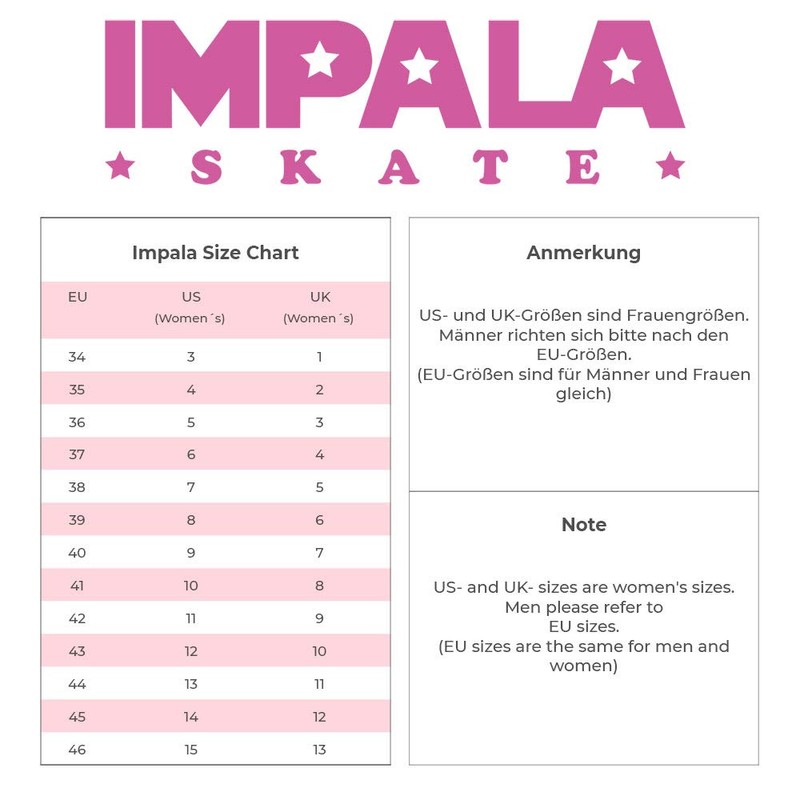 IMPALA
SKATE

Impala Size Chart

| EU | US (Women´s) | UK (Women´s) |
|---|---|---|
| 34 | 3 | 1 |
| 35 | 4 | 2 |
| 36 | 5 | 3 |
| 37 | 6 | 4 |
| 38 | 7 | 5 |
| 39 | 8 | 6 |
| 40 | 9 | 7 |
| 41 | 10 | 8 |
| 42 | 11 | 9 |
| 43 | 12 | 10 |
| 44 | 13 | 11 |
| 45 | 14 | 12 |
| 46 | 15 | 13 |

Anmerkung

US- und UK-Größen sind Frauengrößen. Männer richten sich bitte nach den EU-Größen. (EU-Größen sind für Männer und Frauen gleich)

Note

US- and UK- sizes are women's sizes. Men please refer to EU sizes. (EU sizes are the same for men and women)